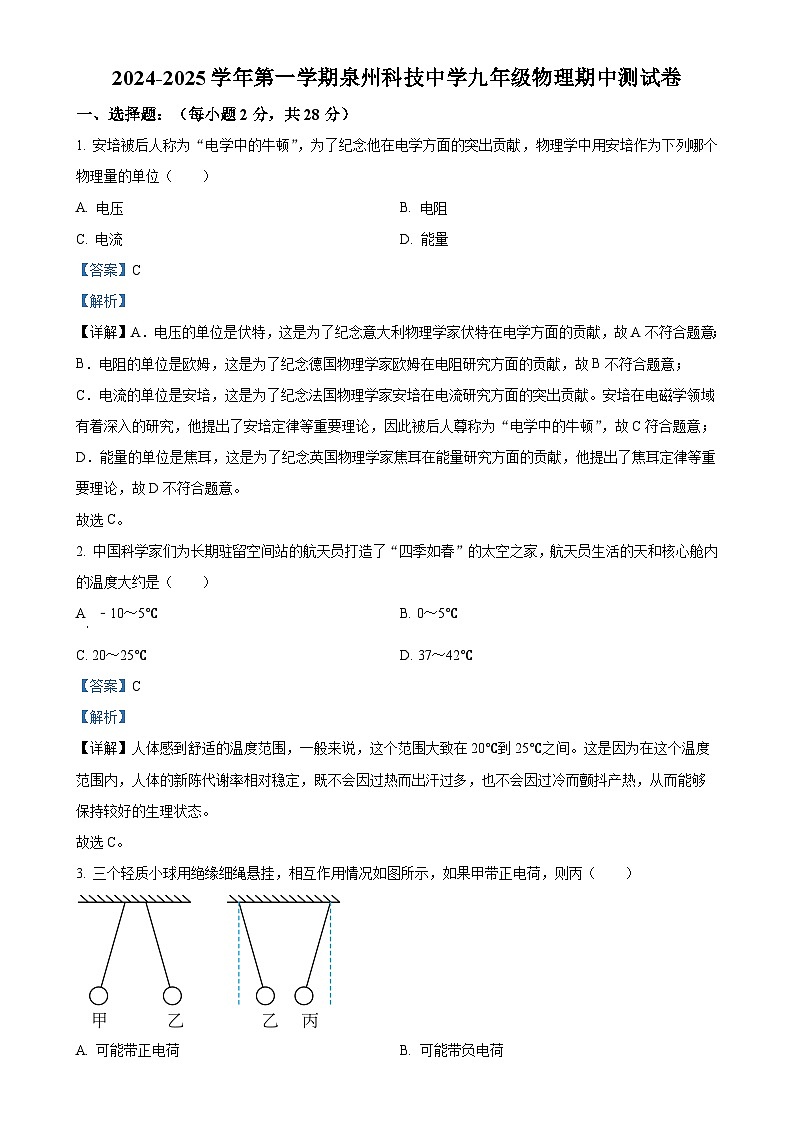 2024-2025 学年第一学期泉州科技中学九年级物理期中测试卷

一、选择题：（每小题 2 分，共 28 分）

1. 安培被后人称为“电学中的牛顿”，为了纪念他在电学方面的突出贡献，物理学中用安培作为下列哪个物理量的单位（　　）

A. 电压

B. 电阻

C. 电流

D. 能量

【答案】C

【解析】

【详解】A．电压的单位是伏特，这是为了纪念意大利物理学家伏特在电学方面的贡献，故 A 不符合题意；

B．电阻的单位是欧姆，这是为了纪念德国物理学家欧姆在电阻研究方面的贡献，故 B 不符合题意；

C．电流的单位是安培，这是为了纪念法国物理学家安培在电流研究方面的突出贡献。安培在电磁学领域有着深入的研究，他提出了安培定律等重要理论，因此被后人尊称为“电学中的牛顿”，故 C 符合题意；

D．能量的单位是焦耳，这是为了纪念英国物理学家焦耳在能量研究方面的贡献，他提出了焦耳定律等重要理论，故 D 不符合题意。

故选 C。

2. 中国科学家们为长期驻留空间站的航天员打造了“四季如春”的太空之家，航天员生活的天和核心舱内的温度大约是（　　）

A. ﹣10～5℃

B. 0～5℃

C. 20～25℃

D. 37～42℃

【答案】C

【解析】

【详解】人体感到舒适的温度范围，一般来说，这个范围大致在 20℃到 25℃之间。这是因为在这个温度范围内，人体的新陈代谢率相对稳定，既不会因过热而出汗过多，也不会因过冷而颤抖产热，从而能够保持较好的生理状态。

故选 C。

3. 三个轻质小球用绝缘细绳悬挂，相互作用情况如图所示，如果甲带正电荷，则丙（　　）

甲　乙　乙　丙

A. 可能带正电荷

B. 可能带负电荷